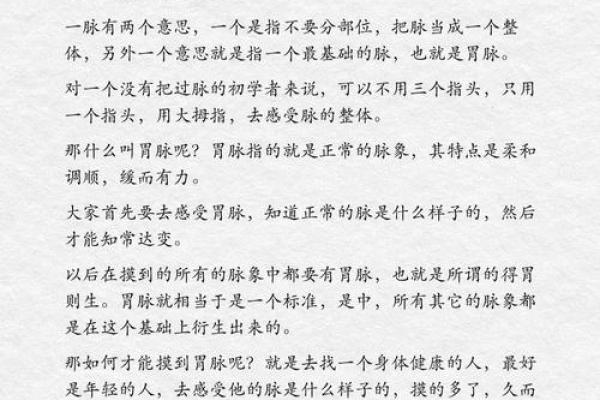 一脉有两个意思，一个是指不要分部位，把脉当成一个整体，另外一个意思就是指一个最基础的脉，也就是胃脉。

对一个没有把过脉的初学者来说，可以不用三个指头，只用一个指头，用大拇指，去感受脉的整体。

那什么叫胃脉呢？胃脉指的就是正常的脉象，其特点是柔和调顺，缓而有力。

大家首先要去感受胃脉，知道正常的脉是什么样子的，然后才能知常达变。

以后在摸到的所有的脉象中都要有胃脉，也就是所谓的得胃则生。胃脉就相当于是一个标准，是中，所有其它的脉象都是在这个基础上衍生出来的。

那如何才能摸到胃脉呢？就是去找一个身体健康的人，最好是年轻的人，去感受他的脉是什么样子的，摸的多了，久而